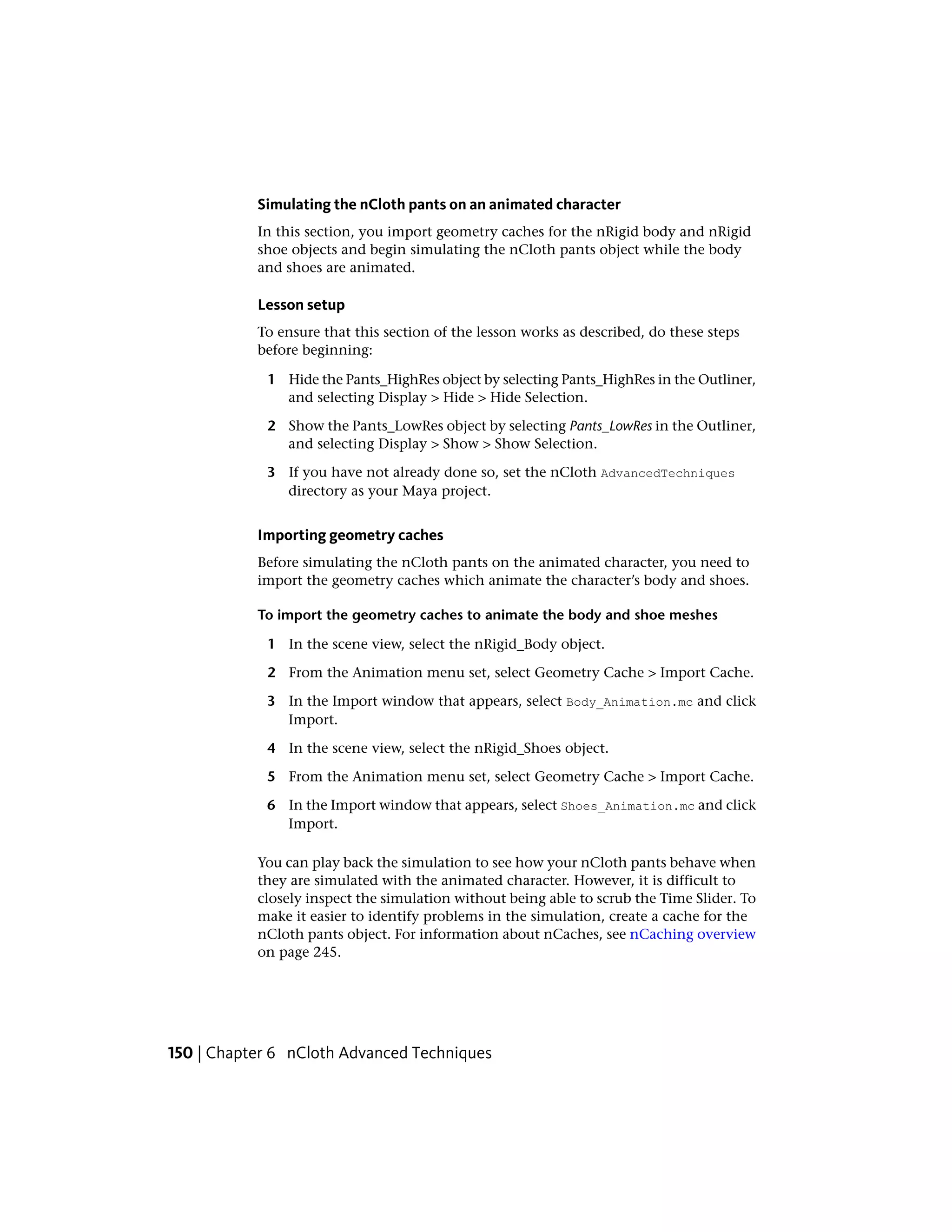 Simulating the nCloth pants on an animated character

In this section, you import geometry caches for the nRigid body and nRigid shoe objects and begin simulating the nCloth pants object while the body and shoes are animated.

Lesson setup

To ensure that this section of the lesson works as described, do these steps before beginning:

1 Hide the Pants_HighRes object by selecting Pants_HighRes in the Outliner, and selecting Display > Hide > Hide Selection.

2 Show the Pants_LowRes object by selecting Pants_LowRes in the Outliner, and selecting Display > Show > Show Selection.

3 If you have not already done so, set the nCloth AdvancedTechniques directory as your Maya project.

Importing geometry caches

Before simulating the nCloth pants on the animated character, you need to import the geometry caches which animate the character's body and shoes.

To import the geometry caches to animate the body and shoe meshes

1 In the scene view, select the nRigid_Body object.

2 From the Animation menu set, select Geometry Cache > Import Cache.

3 In the Import window that appears, select Body_Animation.mc and click Import.

4 In the scene view, select the nRigid_Shoes object.

5 From the Animation menu set, select Geometry Cache > Import Cache.

6 In the Import window that appears, select Shoes_Animation.mc and click Import.

You can play back the simulation to see how your nCloth pants behave when they are simulated with the animated character. However, it is difficult to closely inspect the simulation without being able to scrub the Time Slider. To make it easier to identify problems in the simulation, create a cache for the nCloth pants object. For information about nCaches, see nCaching overview on page 245.

150 | Chapter 6 nCloth Advanced Techniques